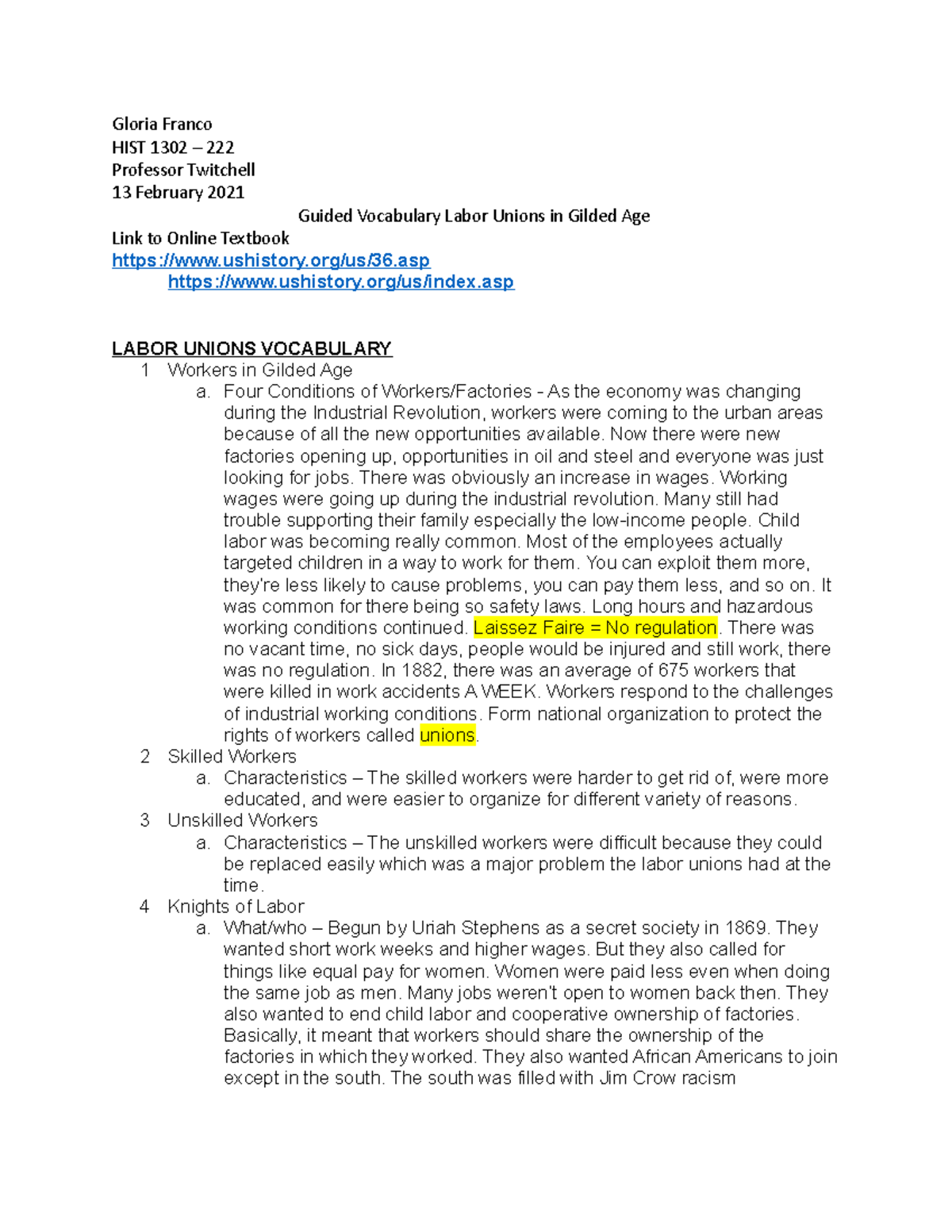 Gloria Franco
HIST 1302 – 222
Professor Twitchell
13 February 2021

Guided Vocabulary Labor Unions in Gilded Age

Link to Online Textbook
https://www.ushistory.org/us/36.asp
https://www.ushistory.org/us/index.asp

LABOR UNIONS VOCABULARY
1 Workers in Gilded Age
a. Four Conditions of Workers/Factories - As the economy was changing during the Industrial Revolution, workers were coming to the urban areas because of all the new opportunities available. Now there were new factories opening up, opportunities in oil and steel and everyone was just looking for jobs. There was obviously an increase in wages. Working wages were going up during the industrial revolution. Many still had trouble supporting their family especially the low-income people. Child labor was becoming really common. Most of the employees actually targeted children in a way to work for them. You can exploit them more, they're less likely to cause problems, you can pay them less, and so on. It was common for there being so safety laws. Long hours and hazardous working conditions continued. Laissez Faire = No regulation. There was no vacant time, no sick days, people would be injured and still work, there was no regulation. In 1882, there was an average of 675 workers that were killed in work accidents A WEEK. Workers respond to the challenges of industrial working conditions. Form national organization to protect the rights of workers called unions.
2 Skilled Workers
a. Characteristics – The skilled workers were harder to get rid of, were more educated, and were easier to organize for different variety of reasons.
3 Unskilled Workers
a. Characteristics – The unskilled workers were difficult because they could be replaced easily which was a major problem the labor unions had at the time.
4 Knights of Labor
a. What/who – Begun by Uriah Stephens as a secret society in 1869. They wanted short work weeks and higher wages. But they also called for things like equal pay for women. Women were paid less even when doing the same job as men. Many jobs weren't open to women back then. They also wanted to end child labor and cooperative ownership of factories. Basically, it meant that workers should share the ownership of the factories in which they worked. They also wanted African Americans to join except in the south. The south was filled with Jim Crow racism